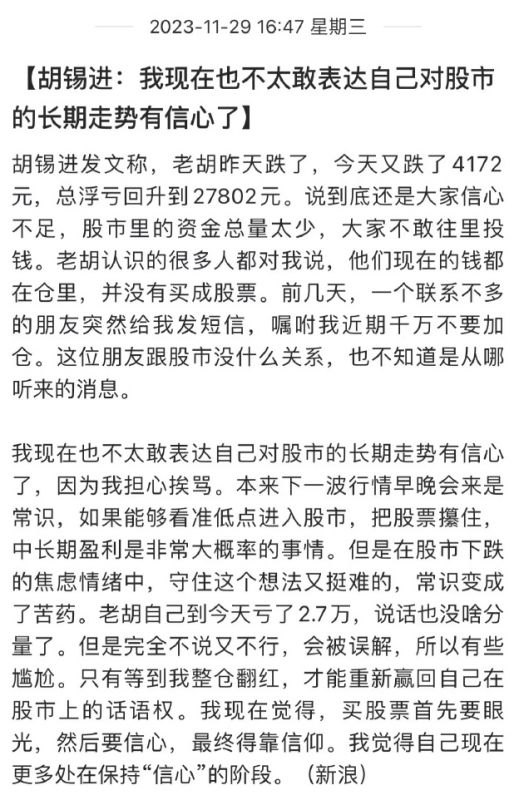 2023-11-29 16:47 星期三

【胡锡进：我现在也不太敢表达自己对股市的长期走势有信心了】

胡锡进发文称，老胡昨天跌了，今天又跌了4172元，总浮亏回升到27802元。说到底还是大家信心不足，股市里的资金总量太少，大家不敢往里投钱。老胡认识的很多人都对我说，他们现在的钱都在仓里，并没有买成股票。前几天，一个联系不多的朋友突然给我发短信，嘱咐我近期千万不要加仓。这位朋友跟股市没什么关系，也不知道是从哪听来的消息。

我现在也不太敢表达自己对股市的长期走势有信心了，因为我担心挨骂。本来下一波行情早晚会来是常识，如果能够看准低点进入股市，把股票攥住，中长期盈利是非常大概率的事情。但是在股市下跌的焦虑情绪中，守住这个想法又挺难的，常识变成了苦药。老胡自己到今天亏了2.7万，说话也没啥分量了。但是完全不说又不行，会被误解，所以有些尴尬。只有等到我整仓翻红，才能重新赢回自己在股市上的话语权。我现在觉得，买股票首先要眼光，然后要信心，最终得靠信仰。我觉得自己现在更多处在保持“信心”的阶段。（新浪）